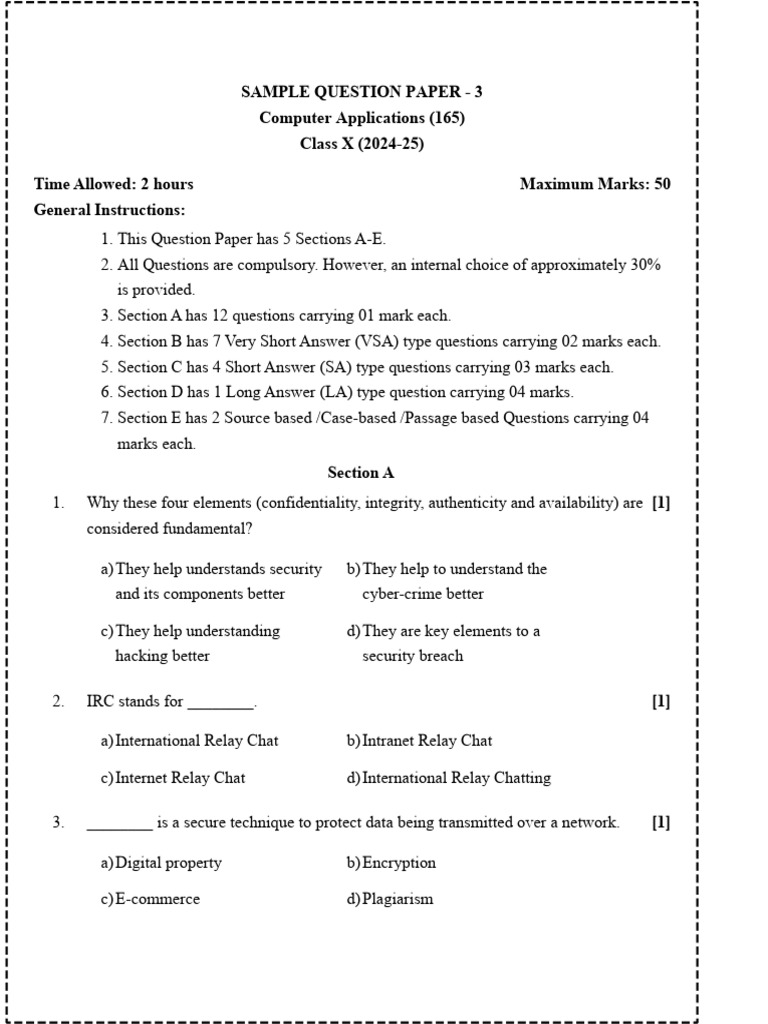 SAMPLE QUESTION PAPER - 3
Computer Applications (165)
Class X (2024-25)

Time Allowed: 2 hours

Maximum Marks: 50

General Instructions:

1. This Question Paper has 5 Sections A-E.
2. All Questions are compulsory. However, an internal choice of approximately 30% is provided.
3. Section A has 12 questions carrying 01 mark each.
4. Section B has 7 Very Short Answer (VSA) type questions carrying 02 marks each.
5. Section C has 4 Short Answer (SA) type questions carrying 03 marks each.
6. Section D has 1 Long Answer (LA) type question carrying 04 marks.
7. Section E has 2 Source based /Case-based /Passage based Questions carrying 04 marks each.

Section A

1. Why these four elements (confidentiality, integrity, authenticity and availability) are considered fundamental? [1]

a) They help understands security and its components better
b) They help to understand the cyber-crime better
c) They help understanding hacking better
d) They are key elements to a security breach

2. IRC stands for ________. [1]

a) International Relay Chat
b) Intranet Relay Chat
c) Internet Relay Chat
d) International Relay Chatting

3. ________ is a secure technique to protect data being transmitted over a network. [1]

a) Digital property
b) Encryption
c) E-commerce
d) Plagiarism